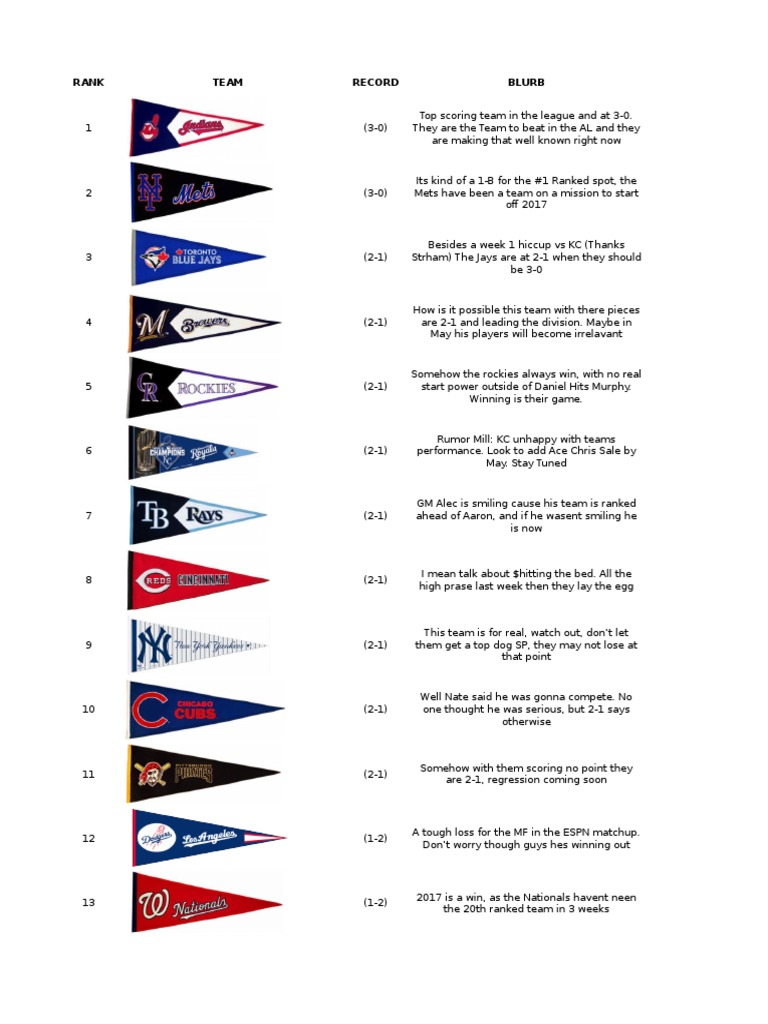 | RANK | TEAM | RECORD | BLURB |
|---|---|---|---|
| 1 | Indians | (3-0) | Top scoring team in the league and at 3-0. They are the Team to beat in the AL and they are making that well known right now |
| 2 | NY Mets | (3-0) | Its kind of a 1-B for the #1 Ranked spot, the Mets have been a team on a mission to start off 2017 |
| 3 | TORONTO BLUE JAYS | (2-1) | Besides a week 1 hiccup vs KC (Thanks Strham) The Jays are at 2-1 when they should be 3-0 |
| 4 | M Brewers | (2-1) | How is it possible this team with there pieces are 2-1 and leading the division. Maybe in May his players will become irrelavant |
| 5 | CR ROCKIES | (2-1) | Somehow the rockies always win, with no real start power outside of Daniel Hits Murphy. Winning is their game. |
| 6 | CHAMPIONS Royals | (2-1) | Rumor Mill: KC unhappy with teams performance. Look to add Ace Chris Sale by May. Stay Tuned |
| 7 | TB RAYS | (2-1) | GM Alec is smiling cause his team is ranked ahead of Aaron, and if he wasent smiling he is now |
| 8 | REDS CINCINNATI | (2-1) | I mean talk about $hitting the bed. All the high prase last week then they lay the egg |
| 9 | NY New York Yankees | (2-1) | This team is for real, watch out, don't let them get a top dog SP, they may not lose at that point |
| 10 | C CHICAGO CUBS | (2-1) | Well Nate said he was gonna compete. No one thought he was serious, but 2-1 says otherwise |
| 11 | PITTSBURGH PIRATES | (2-1) | Somehow with them scoring no point they are 2-1, regression coming soon |
| 12 | Dodgers Los Angeles | (1-2) | A tough loss for the MF in the ESPN matchup. Don't worry though guys hes winning out |
| 13 | W Nationals | (1-2) | 2017 is a win, as the Nationals havent neen the 20th ranked team in 3 weeks |